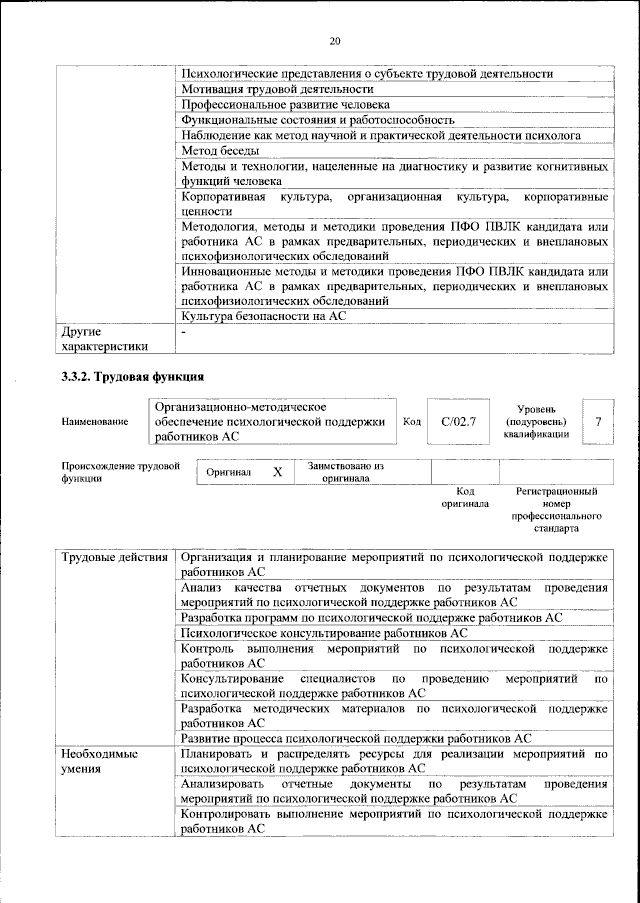 20

| | |
|---|---|
| | Психологические представления о субъекте трудовой деятельности |
| | Мотивация трудовой деятельности |
| | Профессиональное развитие человека |
| | Функциональные состояния и работоспособность |
| | Наблюдение как метод научной и практической деятельности психолога |
| | Метод беседы |
| | Методы и технологии, нацеленные на диагностику и развитие когнитивных функций человека |
| | Корпоративная культура, организационная культура, корпоративные ценности |
| | Методология, методы и методики проведения ПФО ПВЛК кандидата или работника АС в рамках предварительных, периодических и внеплановых психофизиологических обследований |
| | Инновационные методы и методики проведения ПФО ПВЛК кандидата или работника АС в рамках предварительных, периодических и внеплановых психофизиологических обследований |
| | Культура безопасности на АС |
| Другие характеристики | - |

3.3.2. Трудовая функция

| Наименование | Организационно-методическое обеспечение психологической поддержки работников АС | Код | С/02.7 | Уровень (подуровень) квалификации | 7 |
|---|---|---|---|---|---|

| Происхождение трудовой функции | Оригинал | X | Заимствовано из оригинала | | |
|---|---|---|---|---|---|
| | | | | Код оригинала | Регистрационный номер профессионального стандарта |

| | |
|---|---|
| Трудовые действия | Организация и планирование мероприятий по психологической поддержке работников АС |
| | Анализ качества отчетных документов по результатам проведения мероприятий по психологической поддержке работников АС |
| | Разработка программ по психологической поддержке работников АС |
| | Психологическое консультирование работников АС |
| | Контроль выполнения мероприятий по психологической поддержке работников АС |
| | Консультирование специалистов по проведению мероприятий по психологической поддержке работников АС |
| | Разработка методических материалов по психологической поддержке работников АС |
| | Развитие процесса психологической поддержки работников АС |
| Необходимые умения | Планировать и распределять ресурсы для реализации мероприятий по психологической поддержке работников АС |
| | Анализировать отчетные документы по результатам проведения мероприятий по психологической поддержке работников АС |
| | Контролировать выполнение мероприятий по психологической поддержке работников АС |